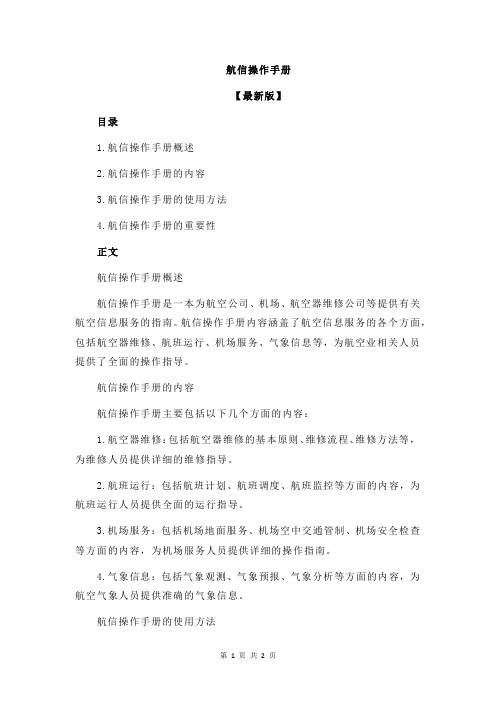 航信操作手册

【最新版】

目录

1.航信操作手册概述

2.航信操作手册的内容

3.航信操作手册的使用方法

4.航信操作手册的重要性

正文

航信操作手册概述

航信操作手册是一本为航空公司、机场、航空器维修公司等提供有关航空信息服务的指南。航信操作手册内容涵盖了航空信息服务的各个方面，包括航空器维修、航班运行、机场服务、气象信息等，为航空业相关人员提供了全面的操作指导。

航信操作手册的内容

航信操作手册主要包括以下几个方面的内容：

1.航空器维修：包括航空器维修的基本原则、维修流程、维修方法等，为维修人员提供详细的维修指导。

2.航班运行：包括航班计划、航班调度、航班监控等方面的内容，为航班运行人员提供全面的运行指导。

3.机场服务：包括机场地面服务、机场空中交通管制、机场安全检查等方面的内容，为机场服务人员提供详细的操作指南。

4.气象信息：包括气象观测、气象预报、气象分析等方面的内容，为航空气象人员提供准确的气象信息。

航信操作手册的使用方法

第 1 页 共 2 页